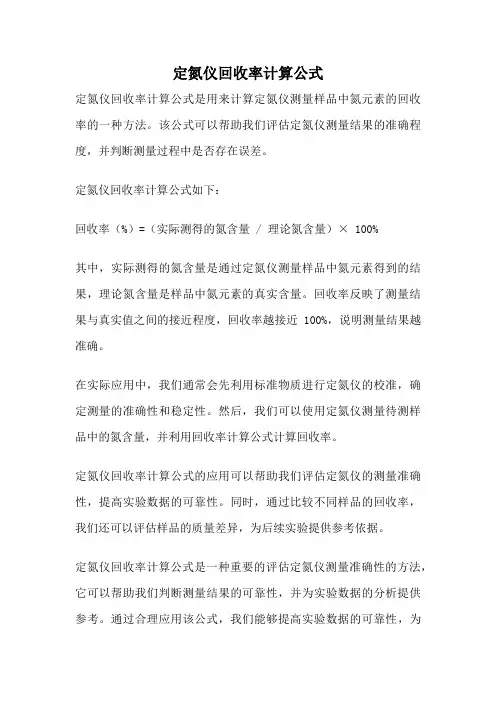 定氮仪回收率计算公式

定氮仪回收率计算公式是用来计算定氮仪测量样品中氮元素的回收率的一种方法。该公式可以帮助我们评估定氮仪测量结果的准确程度，并判断测量过程中是否存在误差。

定氮仪回收率计算公式如下：

回收率（%）=（实际测得的氮含量 / 理论氮含量）× 100%

其中，实际测得的氮含量是通过定氮仪测量样品中氮元素得到的结果，理论氮含量是样品中氮元素的真实含量。回收率反映了测量结果与真实值之间的接近程度，回收率越接近 100%，说明测量结果越准确。

在实际应用中，我们通常会先利用标准物质进行定氮仪的校准，确定测量的准确性和稳定性。然后，我们可以使用定氮仪测量待测样品中的氮含量，并利用回收率计算公式计算回收率。

定氮仪回收率计算公式的应用可以帮助我们评估定氮仪的测量准确性，提高实验数据的可靠性。同时，通过比较不同样品的回收率，我们还可以评估样品的质量差异，为后续实验提供参考依据。

定氮仪回收率计算公式是一种重要的评估定氮仪测量准确性的方法，它可以帮助我们判断测量结果的可靠性，并为实验数据的分析提供参考。通过合理应用该公式，我们能够提高实验数据的可靠性，为